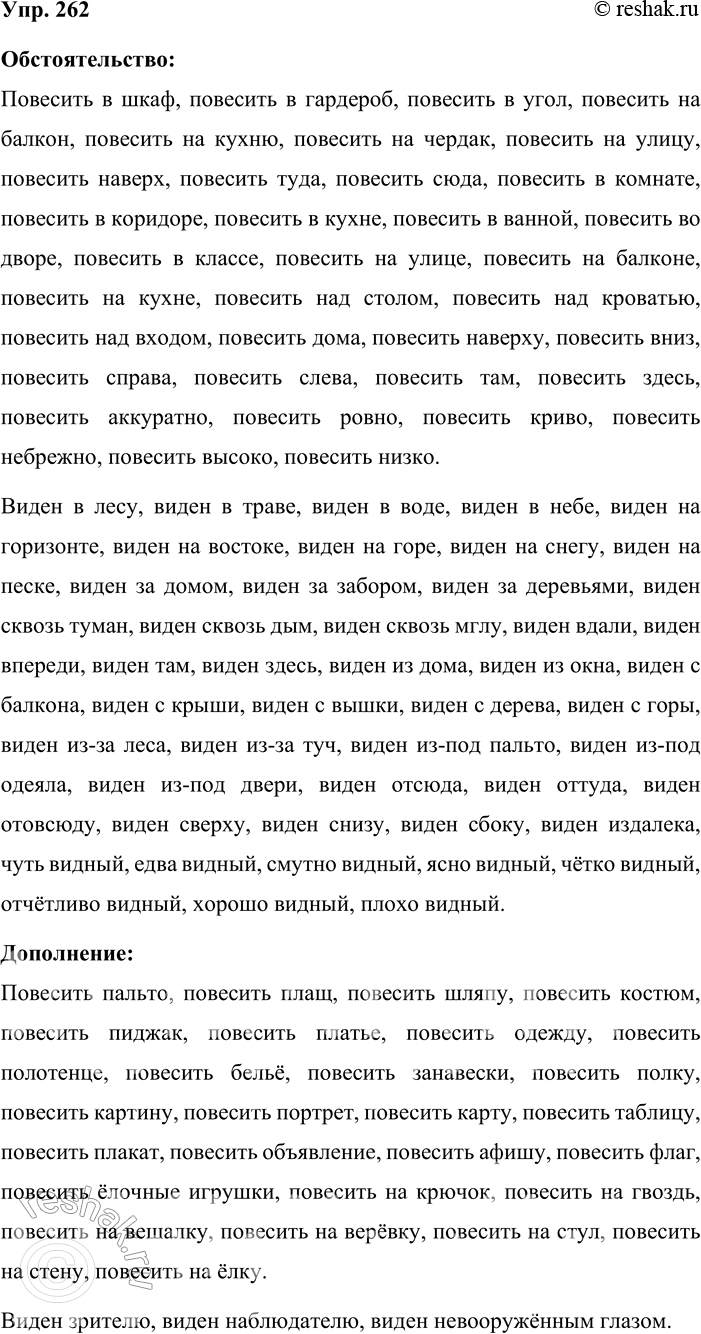 Упр. 262

© reshak.ru

Обстоятельство:

Повесить в шкаф, повесить в гардероб, повесить в угол, повесить на балкон, повесить на кухню, повесить на чердак, повесить на улицу, повесить наверх, повесить туда, повесить сюда, повесить в комнате, повесить в коридоре, повесить в кухне, повесить в ванной, повесить во дворе, повесить в классе, повесить на улице, повесить на балконе, повесить на кухне, повесить над столом, повесить над кроватью, повесить над входом, повесить дома, повесить наверху, повесить вниз, повесить справа, повесить слева, повесить там, повесить здесь, повесить аккуратно, повесить ровно, повесить криво, повесить небрежно, повесить высоко, повесить низко.

Виден в лесу, виден в траве, виден в воде, виден в небе, виден на горизонте, виден на востоке, виден на горе, виден на снегу, виден на песке, виден за домом, виден за забором, виден за деревьями, виден сквозь туман, виден сквозь дым, виден сквозь мглу, виден вдали, виден впереди, виден там, виден здесь, виден из дома, виден из окна, виден с балкона, виден с крыши, виден с вышки, виден с дерева, виден с горы, виден из-за леса, виден из-за туч, виден из-под пальто, виден из-под одеяла, виден из-под двери, виден отсюда, виден оттуда, виден отовсюду, виден сверху, виден снизу, виден сбоку, виден издалека, чуть видный, едва видный, смутно видный, ясно видный, чётко видный, отчётливо видный, хорошо видный, плохо видный.

Дополнение:

Повесить пальто, повесить плащ, повесить шляпу, повесить костюм, повесить пиджак, повесить платье, повесить одежду, повесить полотенце, повесить бельё, повесить занавески, повесить полку, повесить картину, повесить портрет, повесить карту, повесить таблицу, повесить плакат, повесить объявление, повесить афишу, повесить флаг, повесить ёлочные игрушки, повесить на крючок, повесить на гвоздь, повесить на вешалку, повесить на верёвку, повесить на стул, повесить на стену, повесить на ёлку.

Виден зрителю, виден наблюдателю, виден невооружённым глазом.

reshak.ru